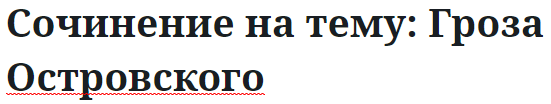 Сочинение на тему: Гроза Островского